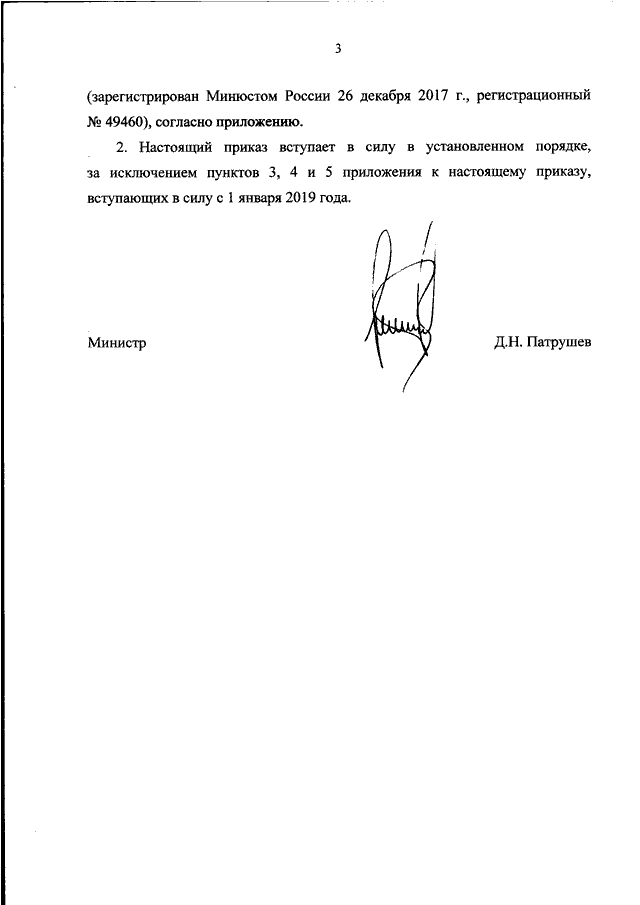 3

(зарегистрирован Минюстом России 26 декабря 2017 г., регистрационный № 49460), согласно приложению.

2. Настоящий приказ вступает в силу в установленном порядке, за исключением пунктов 3, 4 и 5 приложения к настоящему приказу, вступающих в силу с 1 января 2019 года.

Министр

Д.Н. Патрушев